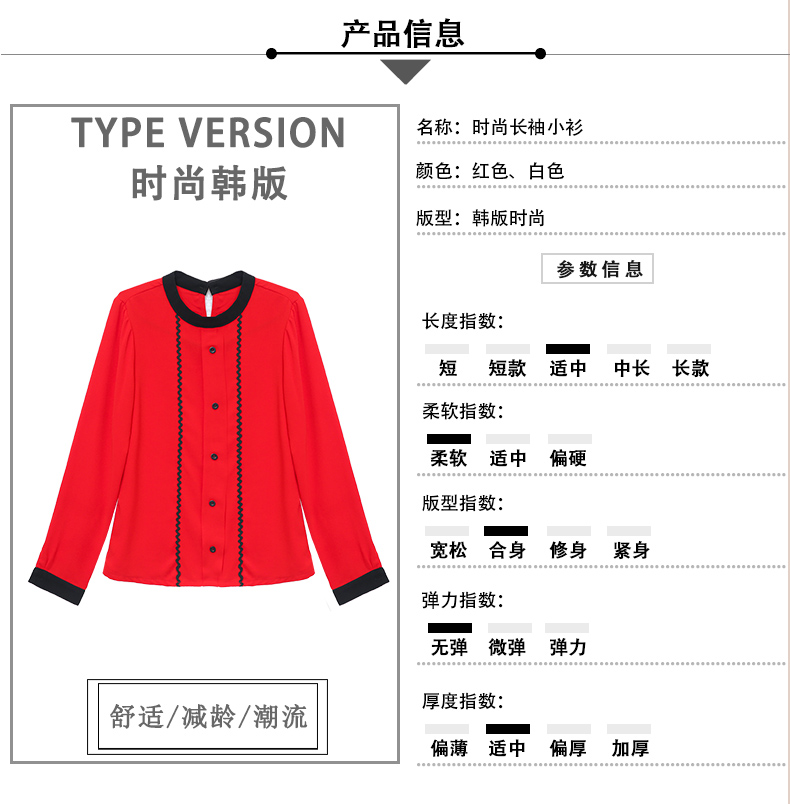 产品信息

TYPE VERSION
时尚韩版

舒适/减龄/潮流

名称：时尚长袖小衫

颜色：红色、白色

版型：韩版时尚

参数信息

长度指数：

短 短款 适中 中长 长款

柔软指数：

柔软 适中 偏硬

版型指数：

宽松 合身 修身 紧身

弹力指数：

无弹 微弹 弹力

厚度指数：

偏薄 适中 偏厚 加厚